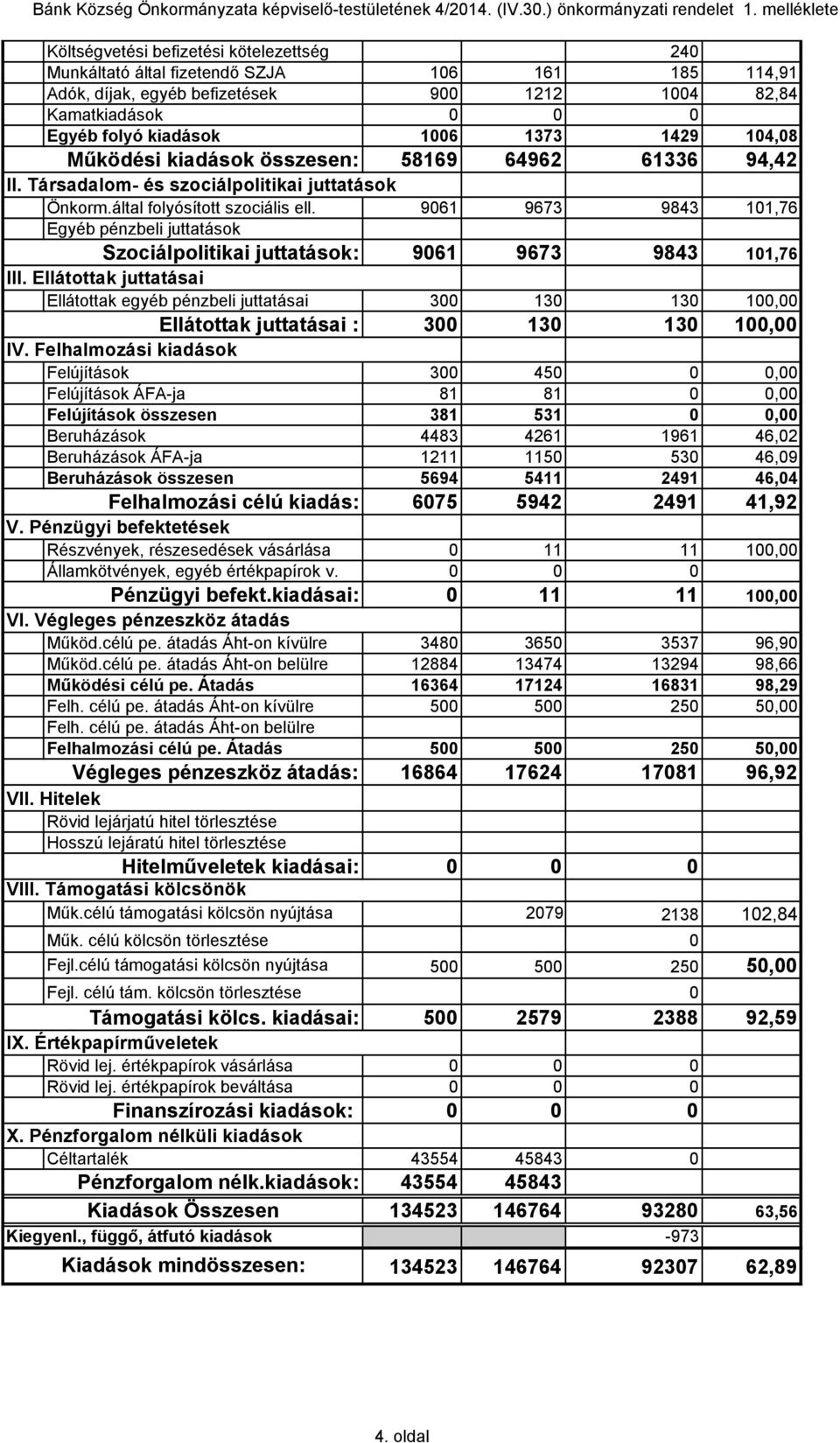 Bánk Község Önkormányzata képviselő-testületének 4/2014. (IV.30.) önkormányzati rendelet 1. melléklete

| | | | | |
|---|---|---|---|---|
| Költségvetési befizetési kötelezettség | | | 240 | |
| Munkáltató által fizetendő SZJA | 106 | 161 | 185 | 114,91 |
| Adók, díjak, egyéb befizetések | 900 | 1212 | 1004 | 82,84 |
| Kamatkiadások | 0 | 0 | 0 | |
| Egyéb folyó kiadások | 1006 | 1373 | 1429 | 104,08 |
| Működési kiadások összesen: | 58169 | 64962 | 61336 | 94,42 |
| II. Társadalom- és szociálpolitikai juttatások | | | | |
| Önkorm.által folyósított szociális ell. | 9061 | 9673 | 9843 | 101,76 |
| Egyéb pénzbeli juttatások | | | | |
| Szociálpolitikai juttatások: | 9061 | 9673 | 9843 | 101,76 |
| III. Ellátottak juttatásai | | | | |
| Ellátottak egyéb pénzbeli juttatásai | 300 | 130 | 130 | 100,00 |
| Ellátottak juttatásai : | 300 | 130 | 130 | 100,00 |
| IV. Felhalmozási kiadások | | | | |
| Felújítások | 300 | 450 | 0 | 0,00 |
| Felújítások ÁFA-ja | 81 | 81 | 0 | 0,00 |
| Felújítások összesen | 381 | 531 | 0 | 0,00 |
| Beruházások | 4483 | 4261 | 1961 | 46,02 |
| Beruházások ÁFA-ja | 1211 | 1150 | 530 | 46,09 |
| Beruházások összesen | 5694 | 5411 | 2491 | 46,04 |
| Felhalmozási célú kiadás: | 6075 | 5942 | 2491 | 41,92 |
| V. Pénzügyi befektetések | | | | |
| Részvények, részesedések vásárlása | 0 | 11 | 11 | 100,00 |
| Államkötvények, egyéb értékpapírok v. | 0 | 0 | 0 | |
| Pénzügyi befekt.kiadásai: | 0 | 11 | 11 | 100,00 |
| VI. Végleges pénzeszköz átadás | | | | |
| Működ.célú pe. átadás Áht-on kívülre | 3480 | 3650 | 3537 | 96,90 |
| Működ.célú pe. átadás Áht-on belülre | 12884 | 13474 | 13294 | 98,66 |
| Működési célú pe. Átadás | 16364 | 17124 | 16831 | 98,29 |
| Felh. célú pe. átadás Áht-on kívülre | 500 | 500 | 250 | 50,00 |
| Felh. célú pe. átadás Áht-on belülre | | | | |
| Felhalmozási célú pe. Átadás | 500 | 500 | 250 | 50,00 |
| Végleges pénzeszköz átadás: | 16864 | 17624 | 17081 | 96,92 |
| VII. Hitelek | | | | |
| Rövid lejárjatú hitel törlesztése | | | | |
| Hosszú lejáratú hitel törlesztése | | | | |
| Hitelműveletek kiadásai: | 0 | 0 | 0 | |
| VIII. Támogatási kölcsönök | | | | |
| Műk.célú támogatási kölcsön nyújtása | | 2079 | 2138 | 102,84 |
| Műk. célú kölcsön törlesztése | | | 0 | |
| Fejl.célú támogatási kölcsön nyújtása | 500 | 500 | 250 | 50,00 |
| Fejl. célú tám. kölcsön törlesztése | | | 0 | |
| Támogatási kölcs. kiadásai: | 500 | 2579 | 2388 | 92,59 |
| IX. Értékpapírműveletek | | | | |
| Rövid lej. értékpapírok vásárlása | 0 | 0 | 0 | |
| Rövid lej. értékpapírok beváltása | 0 | 0 | 0 | |
| Finanszírozási kiadások: | 0 | 0 | 0 | |
| X. Pénzforgalom nélküli kiadások | | | | |
| Céltartalék | 43554 | 45843 | 0 | |
| Pénzforgalom nélk.kiadások: | 43554 | 45843 | | |
| Kiadások Összesen | 134523 | 146764 | 93280 | 63,56 |
| Kiegyenl., függő, átfutó kiadások | | | -973 | |
| Kiadások mindösszesen: | 134523 | 146764 | 92307 | 62,89 |

4. oldal